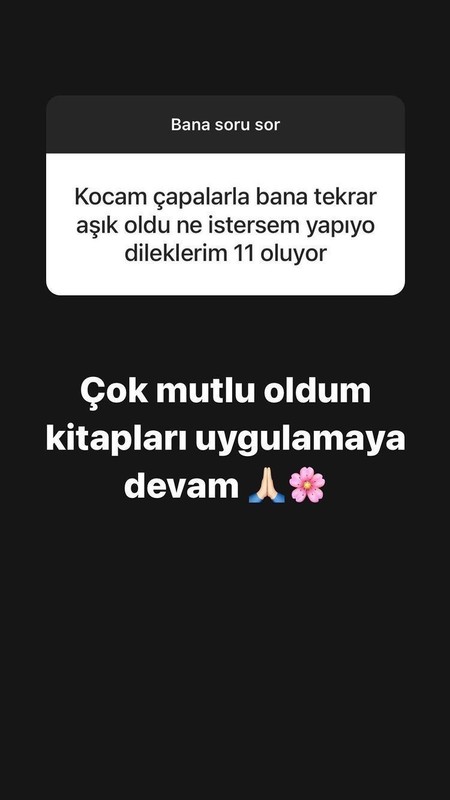 Bana soru sor

Kocam çapalarla bana tekrar aşık oldu ne istersem yapıyo dileklerim 11 oluyor

Çok mutlu oldum kitapları uygulamaya devam 🙏🏻🌸